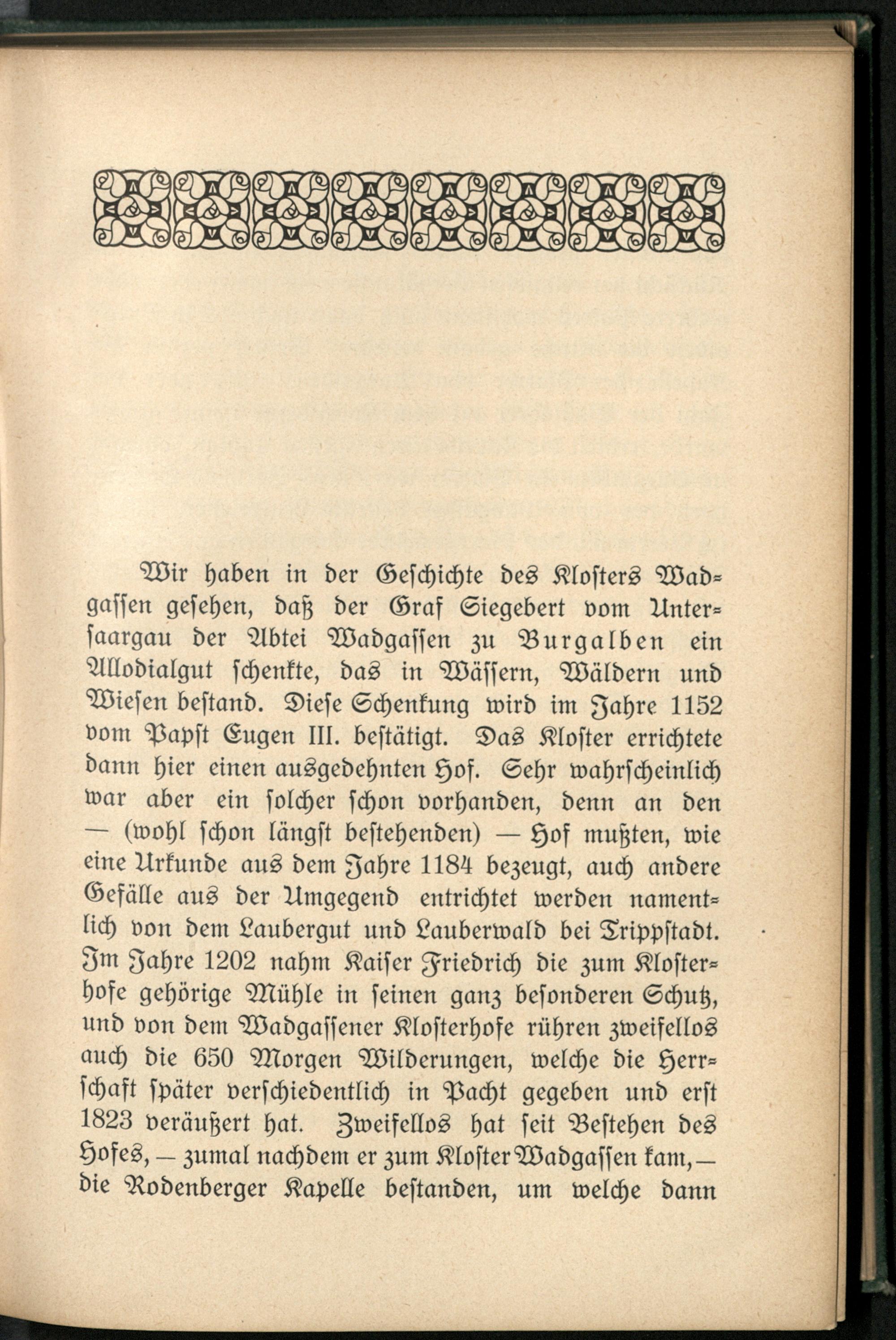 Wir haben in der Geschichte des Klosters Wadgassen gesehen, daß der Graf Siegebert vom Untersaargau der Abtei Wadgassen zu Burgalben ein Allodialgut schenkte, das in Wässern, Wäldern und Wiesen bestand. Diese Schenkung wird im Jahre 1152 vom Papst Eugen III. bestätigt. Das Kloster errichtete dann hier einen ausgedehnten Hof. Sehr wahrscheinlich war aber ein solcher schon vorhanden, denn an den — (wohl schon längst bestehenden) — Hof mußten, wie eine Urkunde aus dem Jahre 1184 bezeugt, auch andere Gefälle aus der Umgegend entrichtet werden namentlich von dem Laubergut und Lauberwald bei Trippstadt. Im Jahre 1202 nahm Kaiser Friedrich die zum Klosterhofe gehörige Mühle in seinen ganz besonderen Schutz, und von dem Wadgassener Klosterhofe rühren zweifellos auch die 650 Morgen Wilderungen, welche die Herrschaft später verschiedentlich in Pacht gegeben und erst 1823 veräußert hat. Zweifellos hat seit Bestehen des Hofes, — zumal nachdem er zum Kloster Wadgassen kam, — die Rodenberger Kapelle bestanden, um welche dann